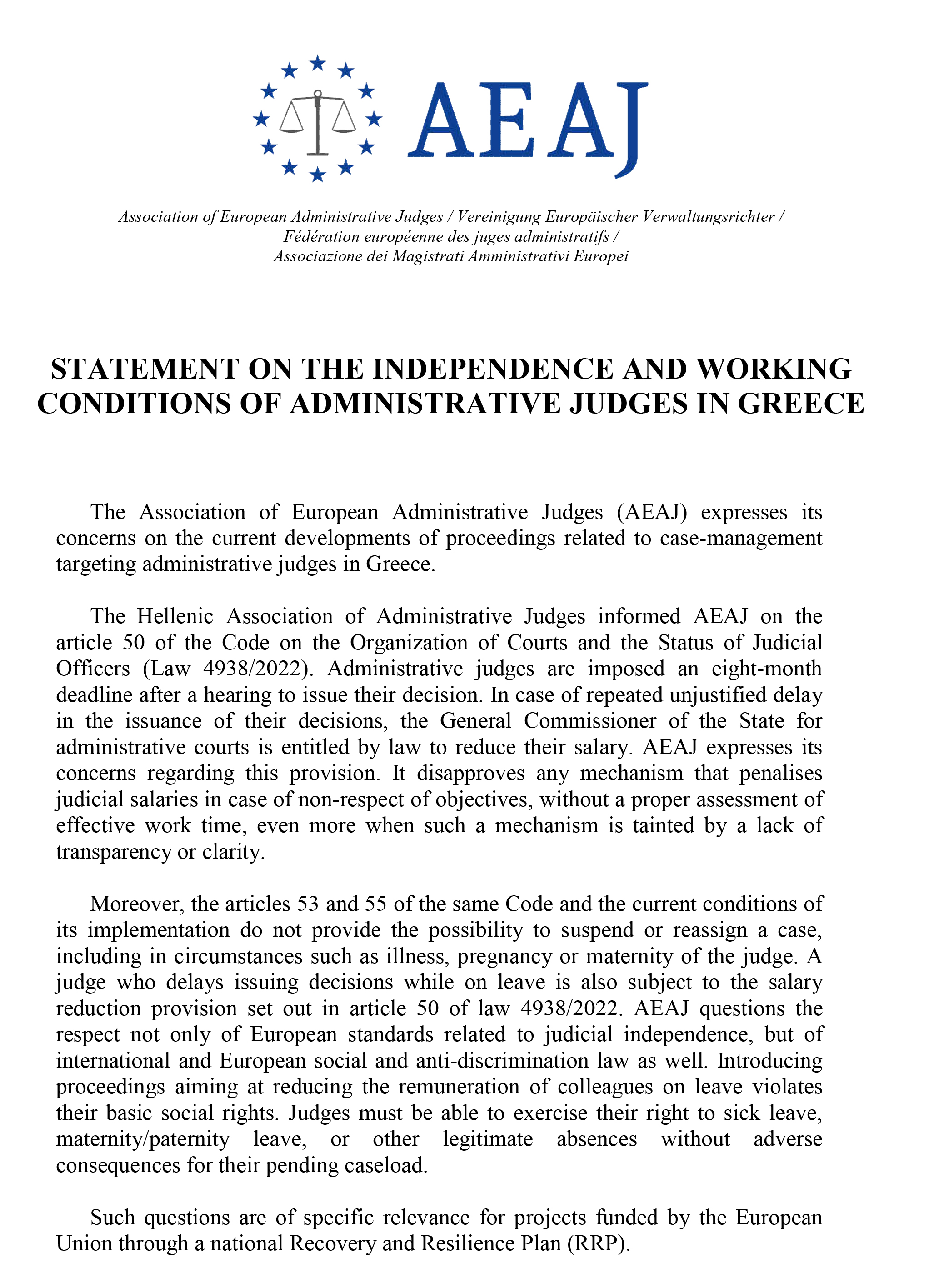 AEAJ

Association of European Administrative Judges / Vereinigung Europäischer Verwaltungsrichter / Fédération européenne des juges administratifs / Associazione dei Magistrati Amministrativi Europei

STATEMENT ON THE INDEPENDENCE AND WORKING CONDITIONS OF ADMINISTRATIVE JUDGES IN GREECE

The Association of European Administrative Judges (AEAJ) expresses its concerns on the current developments of proceedings related to case-management targeting administrative judges in Greece.

The Hellenic Association of Administrative Judges informed AEAJ on the article 50 of the Code on the Organization of Courts and the Status of Judicial Officers (Law 4938/2022). Administrative judges are imposed an eight-month deadline after a hearing to issue their decision. In case of repeated unjustified delay in the issuance of their decisions, the General Commissioner of the State for administrative courts is entitled by law to reduce their salary. AEAJ expresses its concerns regarding this provision. It disapproves any mechanism that penalises judicial salaries in case of non-respect of objectives, without a proper assessment of effective work time, even more when such a mechanism is tainted by a lack of transparency or clarity.

Moreover, the articles 53 and 55 of the same Code and the current conditions of its implementation do not provide the possibility to suspend or reassign a case, including in circumstances such as illness, pregnancy or maternity of the judge. A judge who delays issuing decisions while on leave is also subject to the salary reduction provision set out in article 50 of law 4938/2022. AEAJ questions the respect not only of European standards related to judicial independence, but of international and European social and anti-discrimination law as well. Introducing proceedings aiming at reducing the remuneration of colleagues on leave violates their basic social rights. Judges must be able to exercise their right to sick leave, maternity/paternity leave, or other legitimate absences without adverse consequences for their pending caseload.

Such questions are of specific relevance for projects funded by the European Union through a national Recovery and Resilience Plan (RRP).